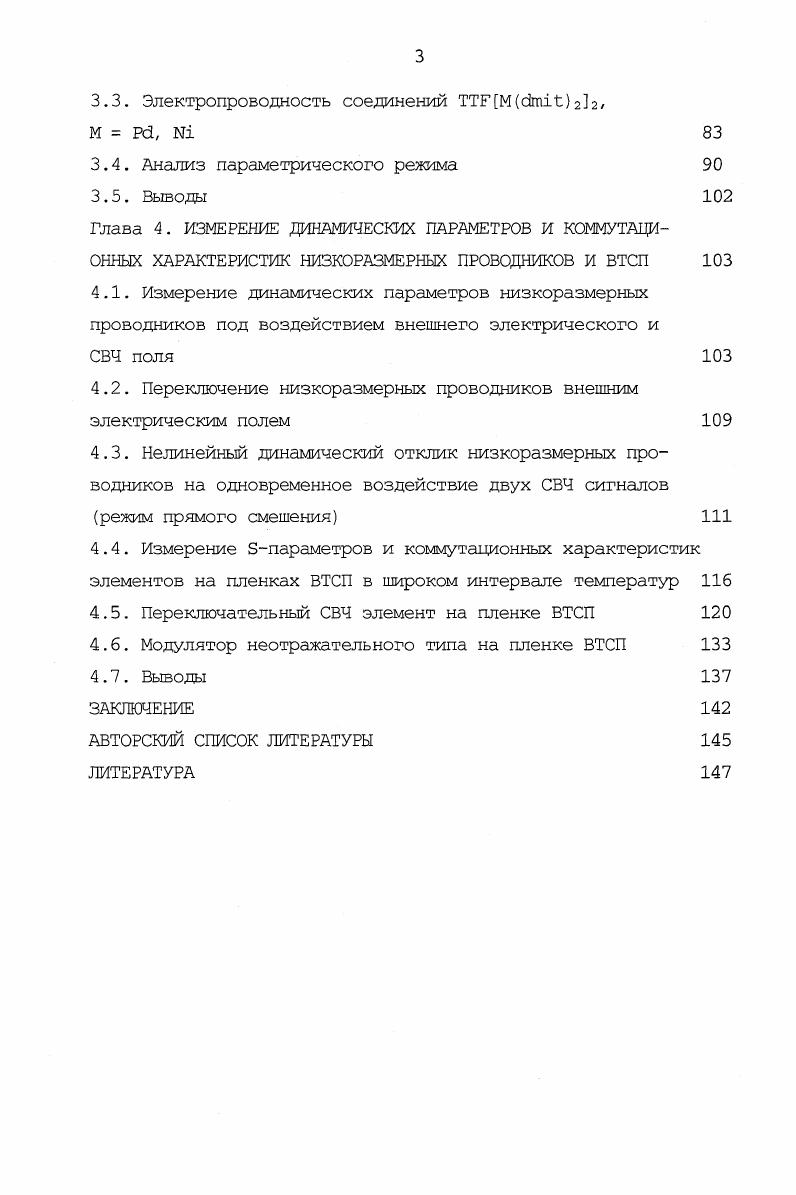 3

3.3. Электропроводность соединений $TTF[M(dmit)_2]_2$, M = Pd, Ni 83
3.4. Анализ параметрического режима 90
3.5. Выводы 102
Глава 4. ИЗМЕРЕНИЕ ДИНАМИЧЕСКИХ ПАРАМЕТРОВ И КОММУТАЦИОННЫХ ХАРАКТЕРИСТИК НИЗКОРАЗМЕРНЫХ ПРОВОДНИКОВ И ВТСП 103
4.1. Измерение динамических параметров низкоразмерных проводников под воздействием внешнего электрического и СВЧ поля 103
4.2. Переключение низкоразмерных проводников внешним электрическим полем 109
4.3. Нелинейный динамический отклик низкоразмерных проводников на одновременное воздействие двух СВЧ сигналов (режим прямого смешения) 111
4.4. Измерение S-параметров и коммутационных характеристик элементов на пленках ВТСП в широком интервале температур 116
4.5. Переключательный СВЧ элемент на пленке ВТСП 120
4.6. Модулятор неотражательного типа на пленке ВТСП 133
4.7. Выводы 137
ЗАКЛЮЧЕНИЕ 142
АВТОРСКИЙ СПИСОК ЛИТЕРАТУРЫ 145
ЛИТЕРАТУРА 147